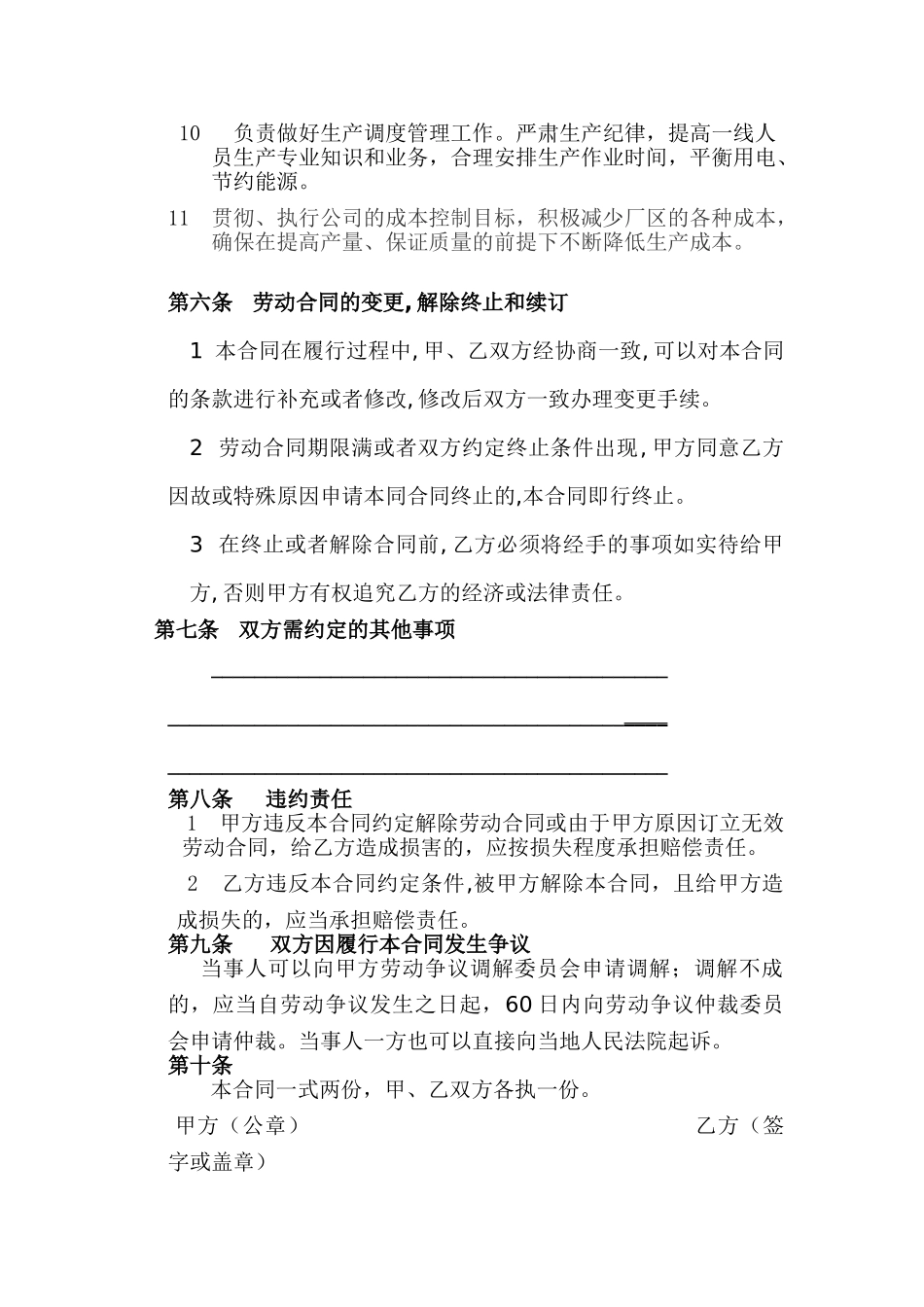 10　负责做好生产调度管理工作。严肃生产纪律，提高一线人员生产专业知识和业务，合理安排生产作业时间，平衡用电、节约能源。

11　贯彻、执行公司的成本控制目标，积极减少厂区的各种成本，确保在提高产量、保证质量的前提下不断降低生产成本。

第六条　劳动合同的变更,解除终止和续订

1 本合同在履行过程中,甲、乙双方经协商一致,可以对本合同的条款进行补充或者修改,修改后双方一致办理变更手续。

2 劳动合同期限满或者双方约定终止条件出现,甲方同意乙方因故或特殊原因申请本同合同终止的,本合同即行终止。

3 在终止或者解除合同前,乙方必须将经手的事项如实待给甲方,否则甲方有权追究乙方的经济或法律责任。

第七条　双方需约定的其他事项

第八条　违约责任

1　甲方违反本合同约定解除劳动合同或由于甲方原因订立无效劳动合同，给乙方造成损害的，应按损失程度承担赔偿责任。

2　乙方违反本合同约定条件,被甲方解除本合同，且给甲方造成损失的，应当承担赔偿责任。

第九条　双方因履行本合同发生争议

当事人可以向甲方劳动争议调解委员会申请调解；调解不成的，应当自劳动争议发生之日起，60日内向劳动争议仲裁委员会申请仲裁。当事人一方也可以直接向当地人民法院起诉。

第十条

本合同一式两份，甲、乙双方各执一份。

甲方（公章）　乙方（签字或盖章）